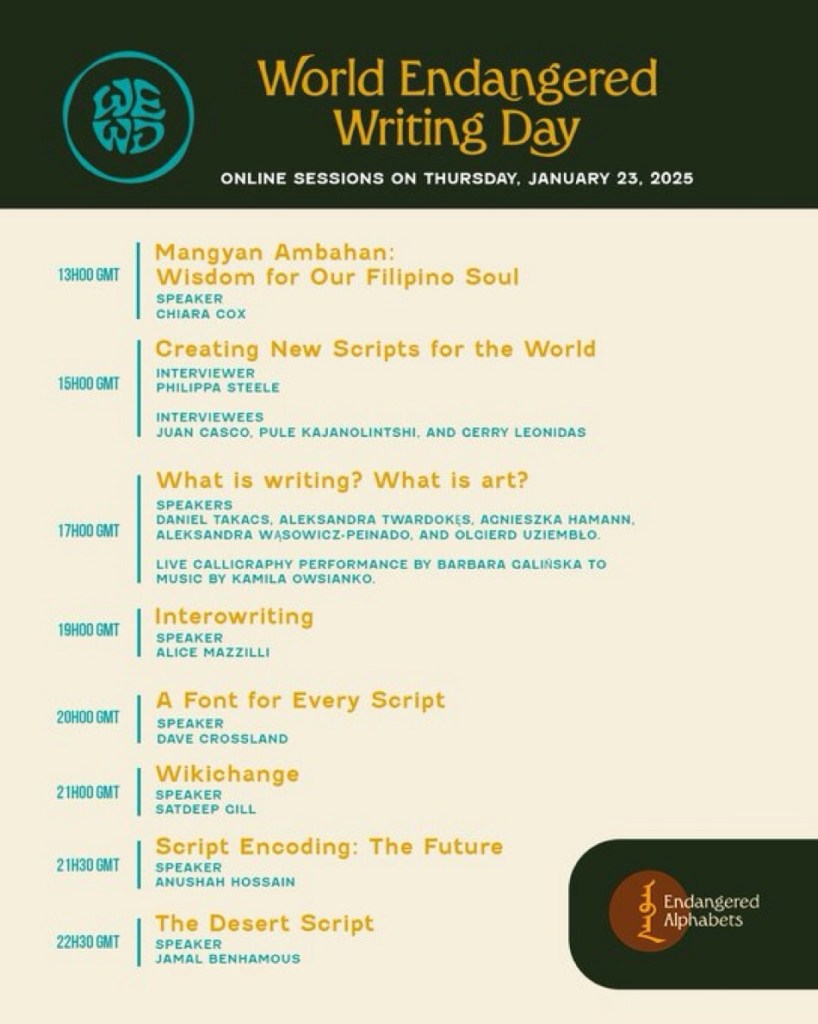 WEWD

World Endangered Writing Day

ONLINE SESSIONS ON THURSDAY, JANUARY 23, 2025

13H00 GMT
Mangyan Ambahan: Wisdom for Our Filipino Soul
SPEAKER
CHIARA COX

15H00 GMT
Creating New Scripts for the World
INTERVIEWER
PHILIPPA STEELE

INTERVIEWEES
JUAN CASCO, PULE KAJANOLINTSHI, AND GERRY LEONIDAS

17H00 GMT
What is writing? What is art?
SPEAKERS
DANIEL TAKACS, ALEKSANDRA TWARDOKĘS, AGNIESZKA HAMANN, ALEKSANDRA WĄSOWICZ-PEINADO, AND OLGIERD UZIEMBŁO.

LIVE CALLIGRAPHY PERFORMANCE BY BARBARA GALIŃSKA TO MUSIC BY KAMILA OWSIANKO.

19H00 GMT
Interowriting
SPEAKER
ALICE MAZZILLI

20H00 GMT
A Font for Every Script
SPEAKER
DAVE CROSSLAND

21H00 GMT
Wikichange
SPEAKER
SATDEEP GILL

21H30 GMT
Script Encoding: The Future
SPEAKER
ANUSHAH HOSSAIN

22H30 GMT
The Desert Script
SPEAKER
JAMAL BENHAMOUS

Endangered Alphabets